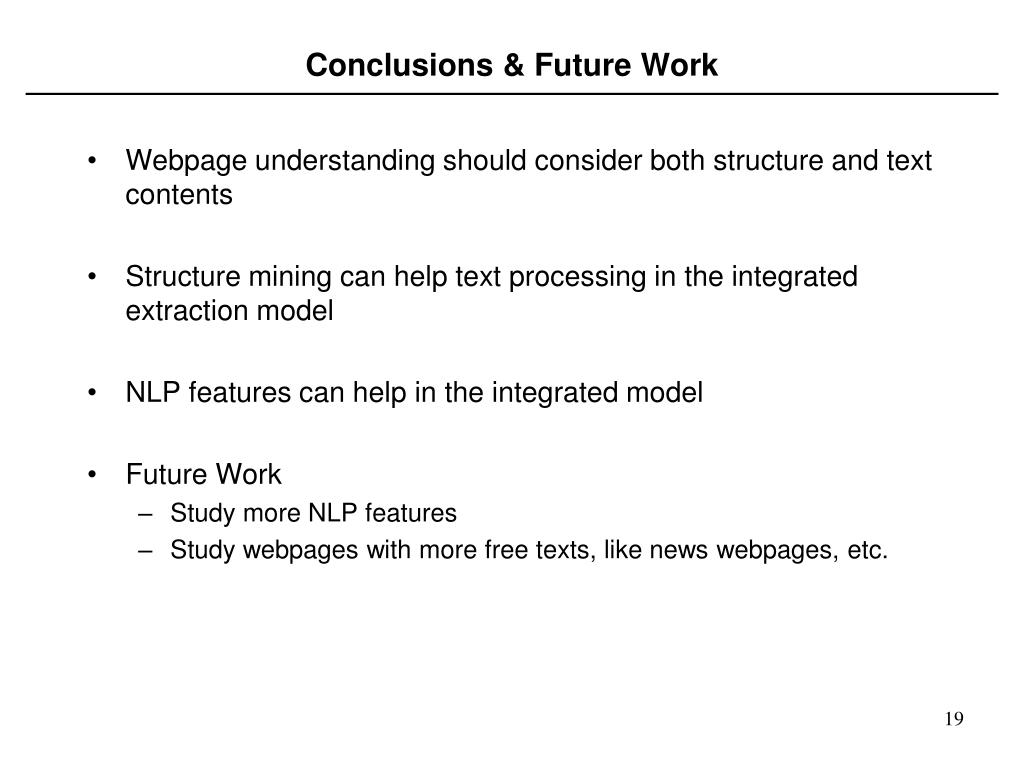 Conclusions & Future Work

• Webpage understanding should consider both structure and text contents

• Structure mining can help text processing in the integrated extraction model

• NLP features can help in the integrated model

• Future Work
– Study more NLP features
– Study webpages with more free texts, like news webpages, etc.

19